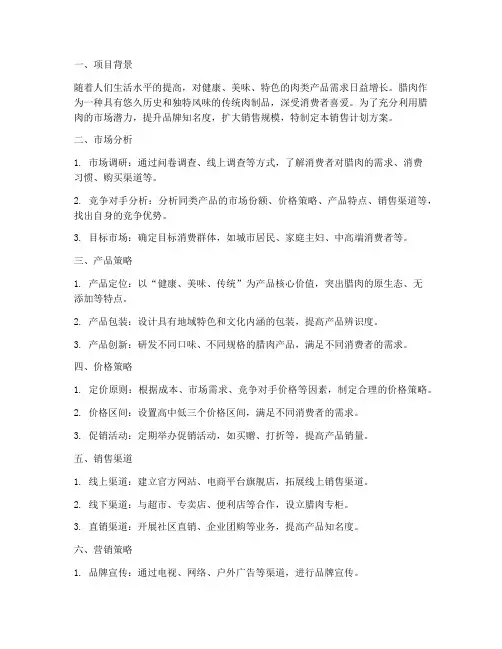 一、项目背景

随着人们生活水平的提高，对健康、美味、特色的肉类产品需求日益增长。腊肉作为一种具有悠久历史和独特风味的传统肉制品，深受消费者喜爱。为了充分利用腊肉的市场潜力，提升品牌知名度，扩大销售规模，特制定本销售计划方案。

二、市场分析

1. 市场调研：通过问卷调查、线上调查等方式，了解消费者对腊肉的需求、消费习惯、购买渠道等。

2. 竞争对手分析：分析同类产品的市场份额、价格策略、产品特点、销售渠道等，找出自身的竞争优势。

3. 目标市场：确定目标消费群体，如城市居民、家庭主妇、中高端消费者等。

三、产品策略

1. 产品定位：以“健康、美味、传统”为产品核心价值，突出腊肉的原生态、无添加等特点。

2. 产品包装：设计具有地域特色和文化内涵的包装，提高产品辨识度。

3. 产品创新：研发不同口味、不同规格的腊肉产品，满足不同消费者的需求。

四、价格策略

1. 定价原则：根据成本、市场需求、竞争对手价格等因素，制定合理的价格策略。

2. 价格区间：设置高中低三个价格区间，满足不同消费者的需求。

3. 促销活动：定期举办促销活动，如买赠、打折等，提高产品销量。

五、销售渠道

1. 线上渠道：建立官方网站、电商平台旗舰店，拓展线上销售渠道。

2. 线下渠道：与超市、专卖店、便利店等合作，设立腊肉专柜。

3. 直销渠道：开展社区直销、企业团购等业务，提高产品知名度。

六、营销策略

1. 品牌宣传：通过电视、网络、户外广告等渠道，进行品牌宣传。